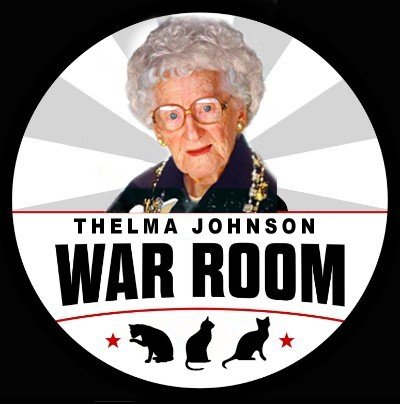 THELMA JOHNSON
WAR ROOM